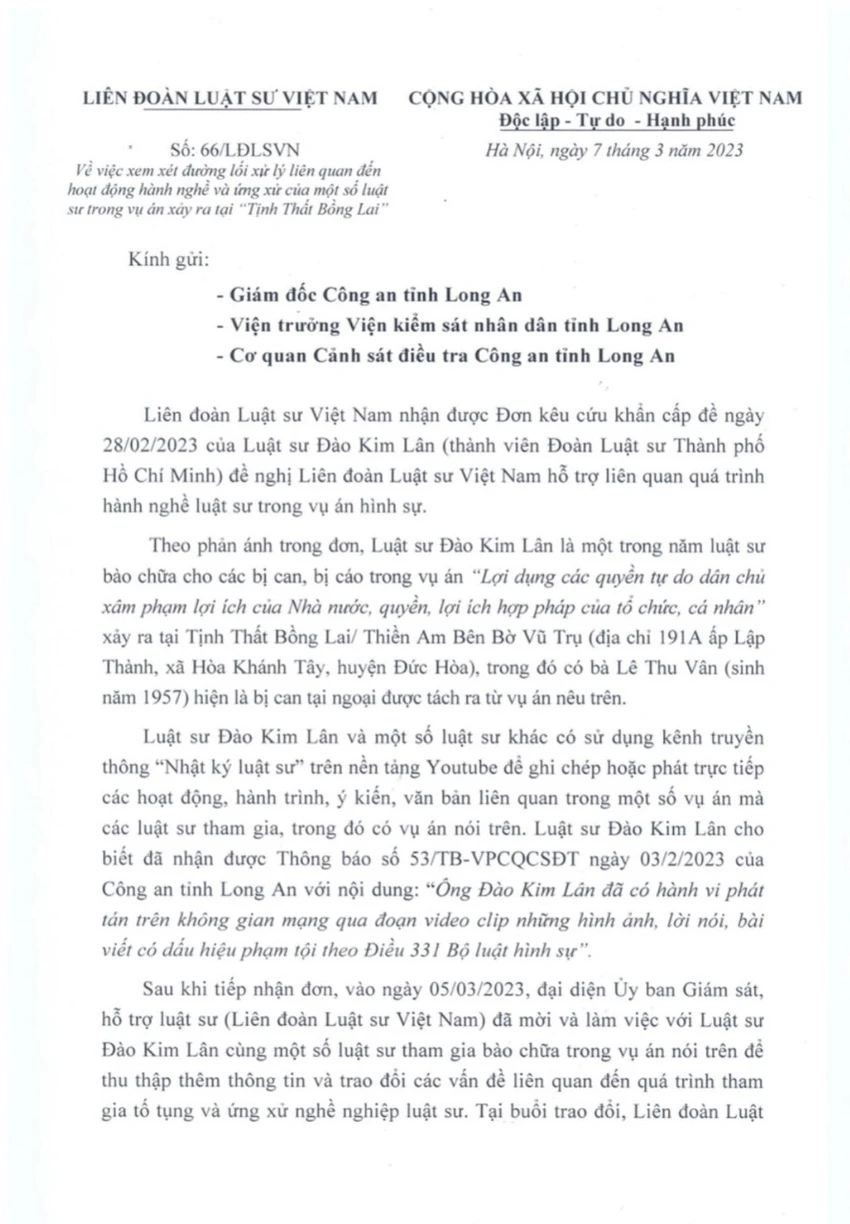 LIÊN ĐOÀN LUẬT SƯ VIỆT NAM

Số: 66/LĐLSVN

Về việc xem xét đường lối xử lý liên quan đến hoạt động hành nghề và ứng xử của một số luật sư trong vụ án xảy ra tại "Tịnh Thất Bồng Lai"

CỘNG HÒA XÃ HỘI CHỦ NGHĨA VIỆT NAM
Độc lập - Tự do - Hạnh phúc

Hà Nội, ngày 7 tháng 3 năm 2023

Kính gửi:

- Giám đốc Công an tỉnh Long An
- Viện trưởng Viện kiểm sát nhân dân tỉnh Long An
- Cơ quan Cảnh sát điều tra Công an tỉnh Long An

Liên đoàn Luật sư Việt Nam nhận được Đơn kêu cứu khẩn cấp đề ngày 28/02/2023 của Luật sư Đào Kim Lân (thành viên Đoàn Luật sư Thành phố Hồ Chí Minh) đề nghị Liên đoàn Luật sư Việt Nam hỗ trợ liên quan quá trình hành nghề luật sư trong vụ án hình sự.

Theo phản ánh trong đơn, Luật sư Đào Kim Lân là một trong năm luật sư bào chữa cho các bị can, bị cáo trong vụ án "Lợi dụng các quyền tự do dân chủ xâm phạm lợi ích của Nhà nước, quyền, lợi ích hợp pháp của tổ chức, cá nhân" xảy ra tại Tịnh Thất Bồng Lai/ Thiền Am Bên Bờ Vũ Trụ (địa chỉ 191A ấp Lập Thành, xã Hòa Khánh Tây, huyện Đức Hòa), trong đó có bà Lê Thu Vân (sinh năm 1957) hiện là bị can tại ngoại được tách ra từ vụ án nêu trên.

Luật sư Đào Kim Lân và một số luật sư khác có sử dụng kênh truyền thông "Nhật ký luật sư" trên nền tảng Youtube để ghi chép hoặc phát trực tiếp các hoạt động, hành trình, ý kiến, văn bản liên quan trong một số vụ án mà các luật sư tham gia, trong đó có vụ án nói trên. Luật sư Đào Kim Lân cho biết đã nhận được Thông báo số 53/TB-VPCQCSĐT ngày 03/2/2023 của Công an tỉnh Long An với nội dung: "Ông Đào Kim Lân đã có hành vi phát tán trên không gian mạng qua đoạn video clip những hình ảnh, lời nói, bài viết có dấu hiệu phạm tội theo Điều 331 Bộ luật hình sự".

Sau khi tiếp nhận đơn, vào ngày 05/03/2023, đại diện Ủy ban Giám sát, hỗ trợ luật sư (Liên đoàn Luật sư Việt Nam) đã mời và làm việc với Luật sư Đào Kim Lân cùng một số luật sư tham gia bào chữa trong vụ án nói trên để thu thập thêm thông tin và trao đổi các vấn đề liên quan đến quá trình tham gia tố tụng và ứng xử nghề nghiệp luật sư. Tại buổi trao đổi, Liên đoàn Luật